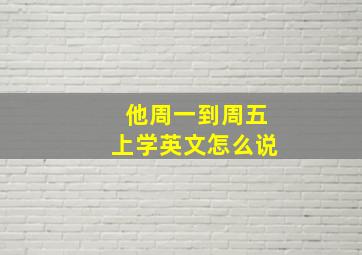 他周一到周五
上学英文怎么说